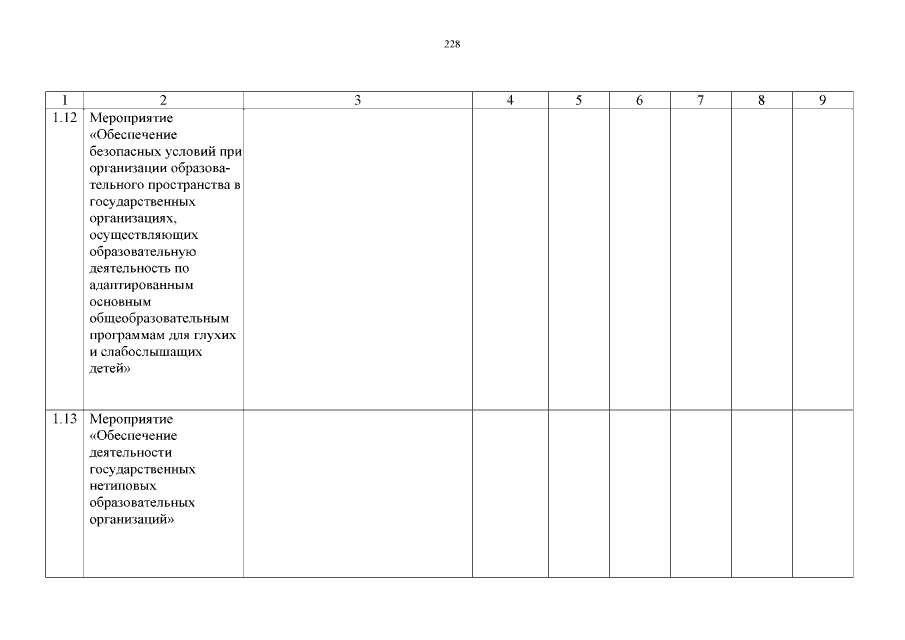 228

| 1 | 2 | 3 | 4 | 5 | 6 | 7 | 8 | 9 |
|---|---|---|---|---|---|---|---|---|
| 1.12 | Мероприятие «Обеспечение безопасных условий при организации образовательного пространства в государственных организациях, осуществляющих образовательную деятельность по адаптированным основным общеобразовательным программам для глухих и слабослышащих детей» | | | | | | | |
| 1.13 | Мероприятие «Обеспечение деятельности государственных нетиповых образовательных организаций» | | | | | | | |